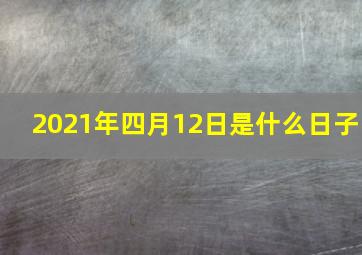 2021年四月12日是什么日子